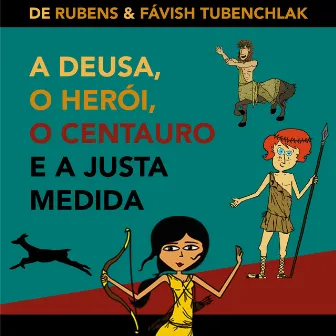 DE RUBENS & FÁVISH TUBENCHLAK

A DEUSA,
O HERÓI,
O CENTAURO
E A JUSTA
MEDIDA